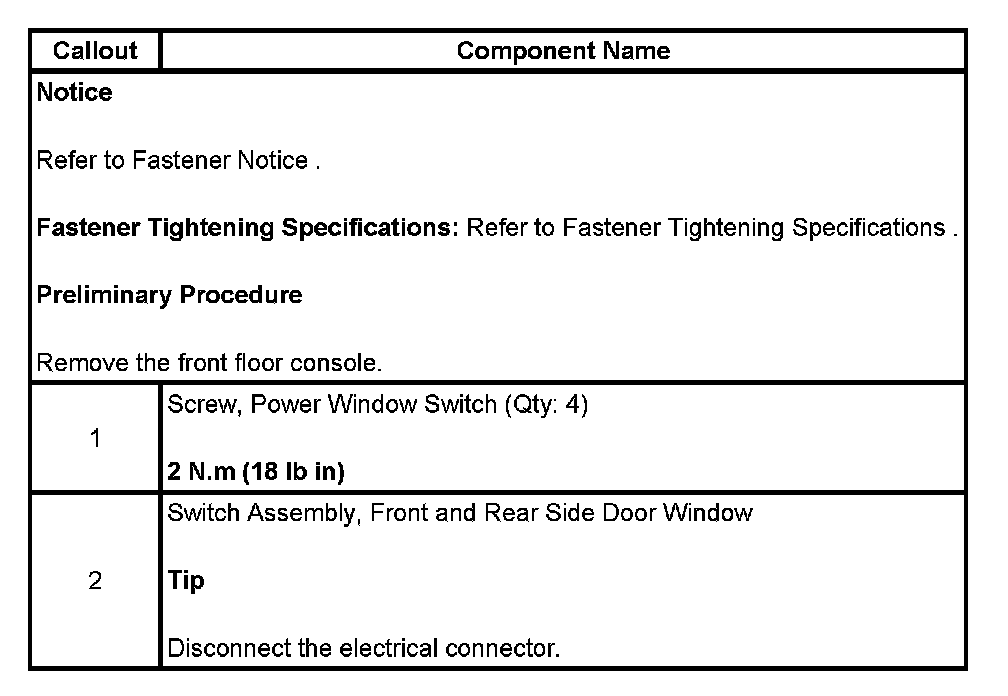 | Callout | Component Name |
|---|---|
| Notice<br><br>Refer to Fastener Notice .<br><br>Fastener Tightening Specifications: Refer to Fastener Tightening Specifications .<br><br>Preliminary Procedure<br><br>Remove the front floor console. | |
| 1 | Screw, Power Window Switch (Qty: 4)<br><br>2 N.m (18 lb in) |
| 2 | Switch Assembly, Front and Rear Side Door Window<br><br>Tip<br><br>Disconnect the electrical connector. |